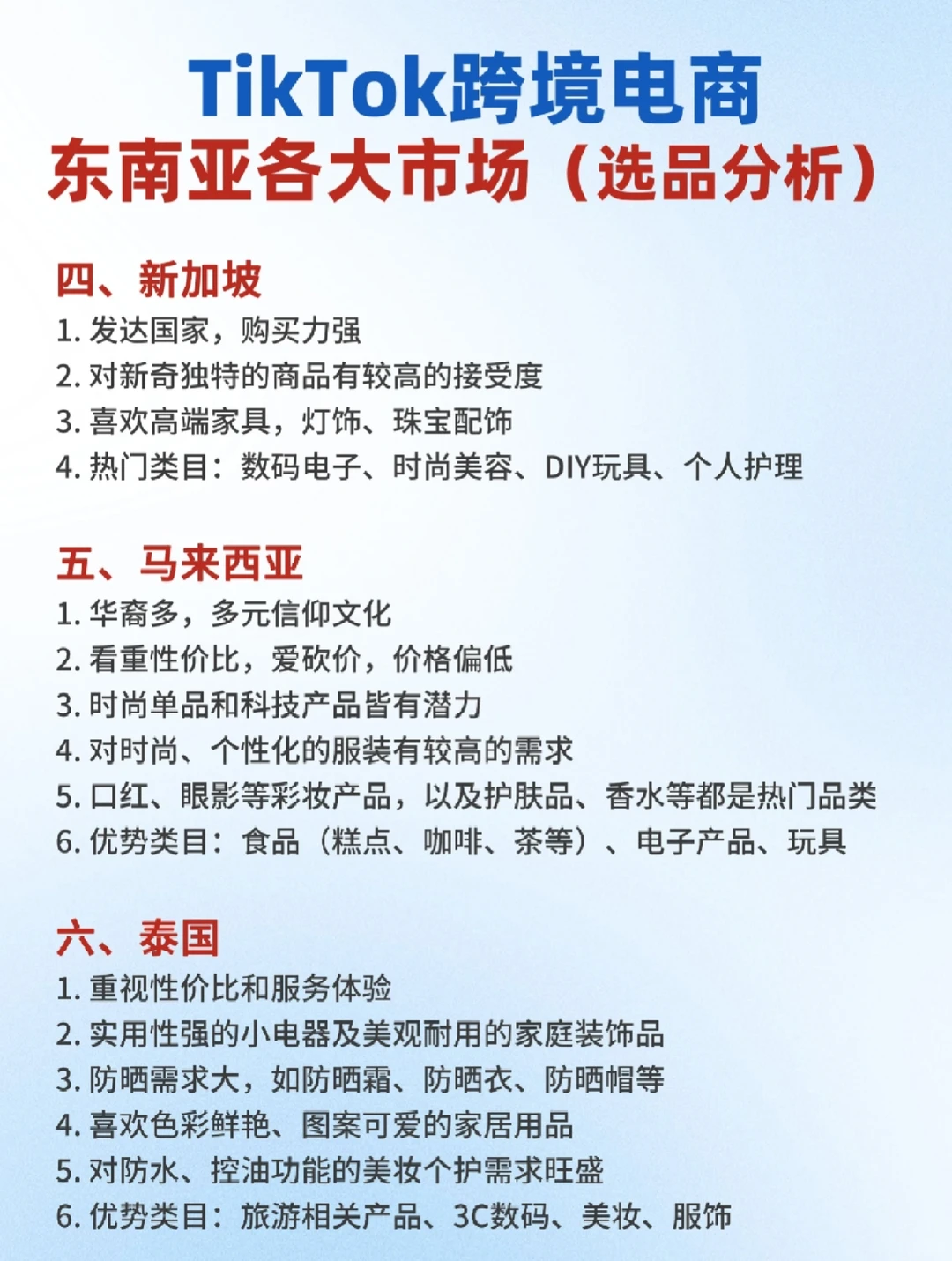 TikTok跨境电商
东南亚各大市场（选品分析）

四、新加坡
1. 发达国家，购买力强
2. 对新奇独特的商品有较高的接受度
3. 喜欢高端家具，灯饰、珠宝配饰
4. 热门类目：数码电子、时尚美容、DIY玩具、个人护理

五、马来西亚
1. 华裔多，多元信仰文化
2. 看重性价比，爱砍价，价格偏低
3. 时尚单品和科技产品皆有潜力
4. 对时尚、个性化的服装有较高的需求
5. 口红、眼影等彩妆产品，以及护肤品、香水等都是热门品类
6. 优势类目：食品（糕点、咖啡、茶等）、电子产品、玩具

六、泰国
1. 重视性价比和服务体验
2. 实用性强的小电器及美观耐用的家庭装饰品
3. 防晒需求大，如防晒霜、防晒衣、防晒帽等
4. 喜欢色彩鲜艳、图案可爱的家居用品
5. 对防水、控油功能的美妆个护需求旺盛
6. 优势类目：旅游相关产品、3C数码、美妆、服饰